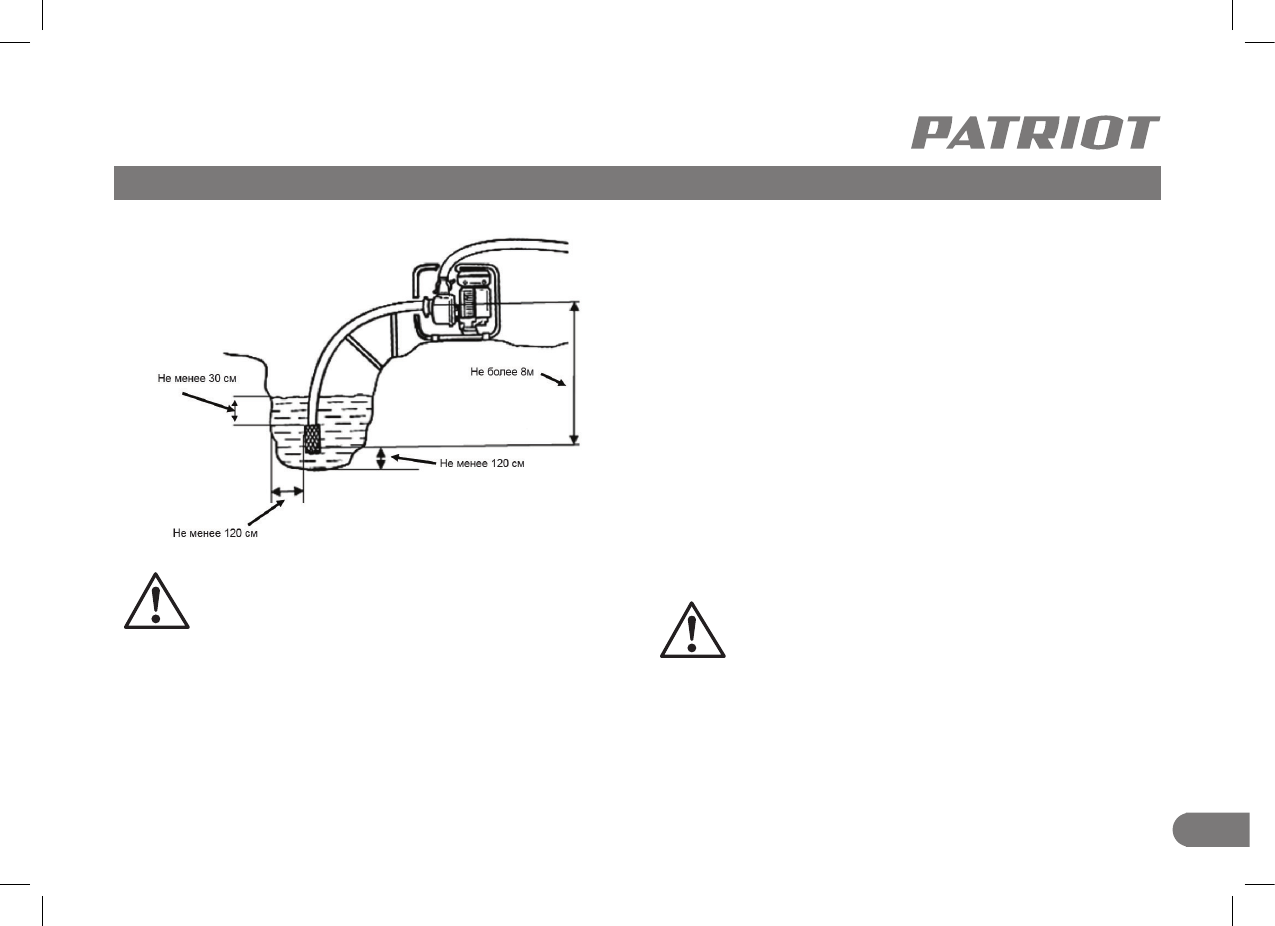 PATRIOT

Не менее 30 см

Не более 8м

Не менее 120 см

Не менее 120 см